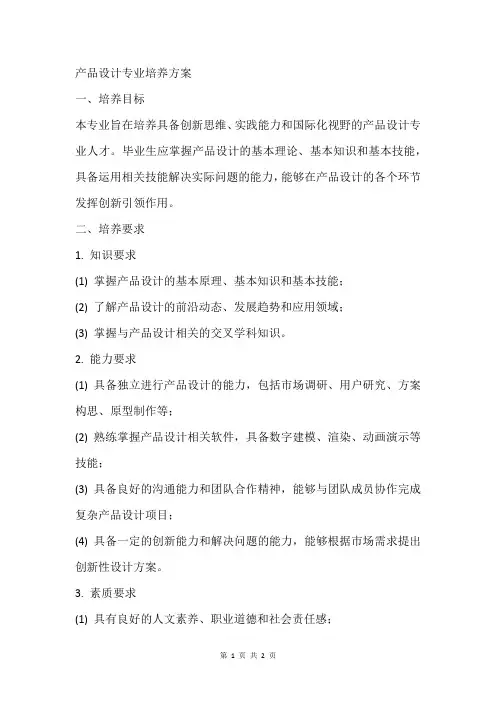 产品设计专业培养方案

一、培养目标

本专业旨在培养具备创新思维、实践能力和国际化视野的产品设计专业人才。毕业生应掌握产品设计的基本理论、基本知识和基本技能，具备运用相关技能解决实际问题的能力，能够在产品设计的各个环节发挥创新引领作用。

二、培养要求

1. 知识要求

(1) 掌握产品设计的基本原理、基本知识和基本技能；

(2) 了解产品设计的前沿动态、发展趋势和应用领域；

(3) 掌握与产品设计相关的交叉学科知识。

2. 能力要求

(1) 具备独立进行产品设计的能力，包括市场调研、用户研究、方案构思、原型制作等；

(2) 熟练掌握产品设计相关软件，具备数字建模、渲染、动画演示等技能；

(3) 具备良好的沟通能力和团队合作精神，能够与团队成员协作完成复杂产品设计项目；

(4) 具备一定的创新能力和解决问题的能力，能够根据市场需求提出创新性设计方案。

3. 素质要求

(1) 具有良好的人文素养、职业道德和社会责任感；

第 1 页 共 2 页